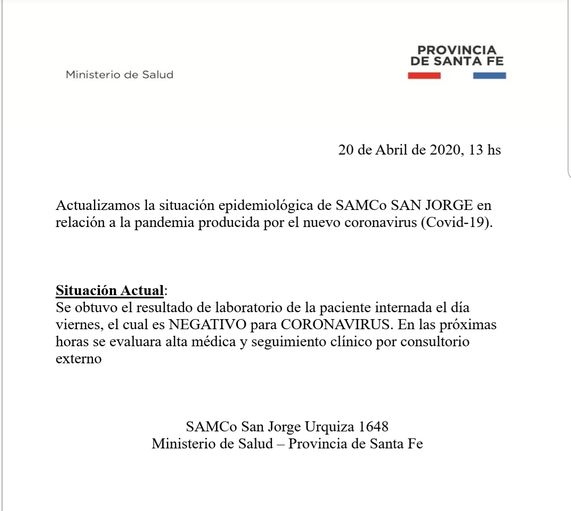 Ministerio de Salud

PROVINCIA
DE SANTA FE

20 de Abril de 2020, 13 hs

Actualizamos la situación epidemiológica de SAMCo SAN JORGE en relación a la pandemia producida por el nuevo coronavirus (Covid-19).

Situación Actual:
Se obtuvo el resultado de laboratorio de la paciente internada el día viernes, el cual es NEGATIVO para CORONAVIRUS. En las próximas horas se evaluara alta médica y seguimiento clínico por consultorio externo

SAMCo San Jorge Urquiza 1648
Ministerio de Salud – Provincia de Santa Fe